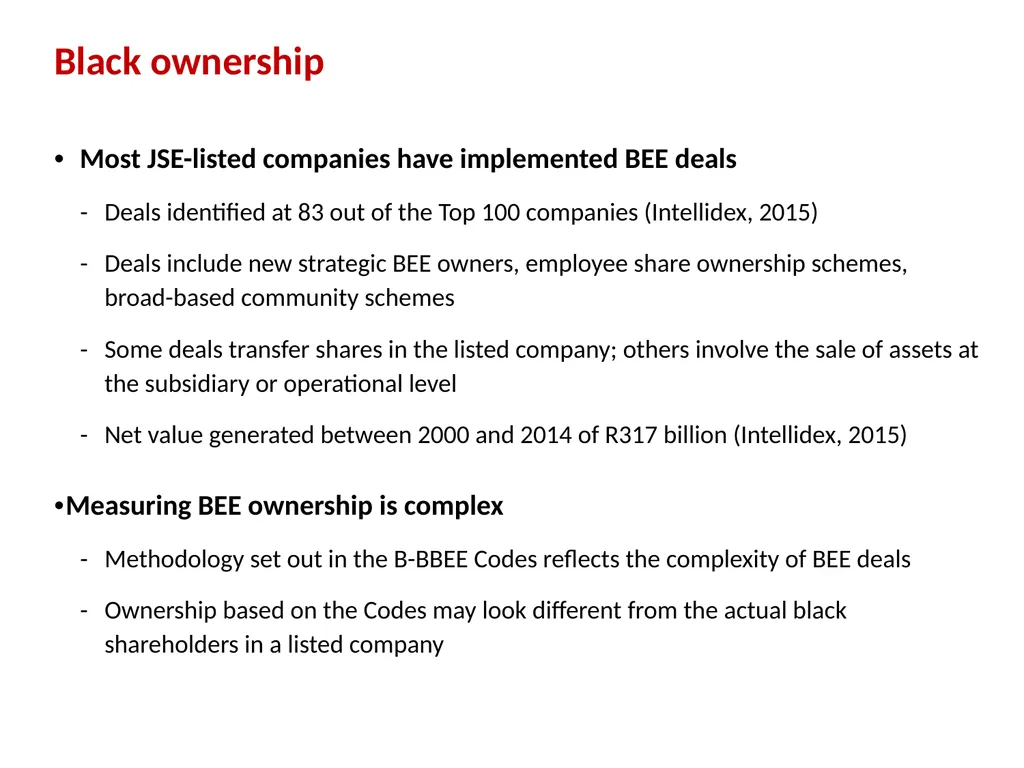 Black ownership

• Most JSE-listed companies have implemented BEE deals

- Deals identified at 83 out of the Top 100 companies (Intellidex, 2015)

- Deals include new strategic BEE owners, employee share ownership schemes, broad-based community schemes

- Some deals transfer shares in the listed company; others involve the sale of assets at the subsidiary or operational level

- Net value generated between 2000 and 2014 of R317 billion (Intellidex, 2015)

•Measuring BEE ownership is complex

- Methodology set out in the B-BBEE Codes reflects the complexity of BEE deals

- Ownership based on the Codes may look different from the actual black shareholders in a listed company